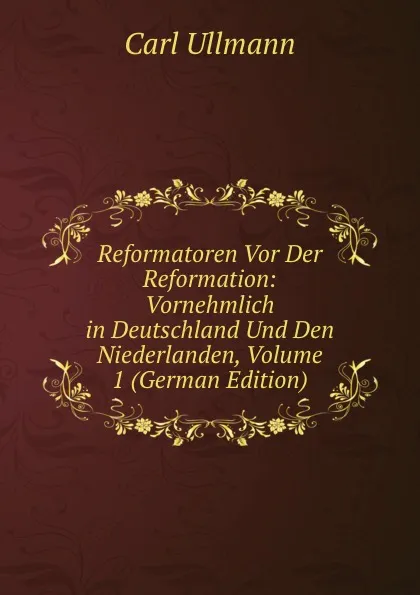 Carl Ullmann

Reformatoren Vor Der Reformation: Vornehmlich in Deutschland Und Den Niederlanden, Volume 1 (German Edition)